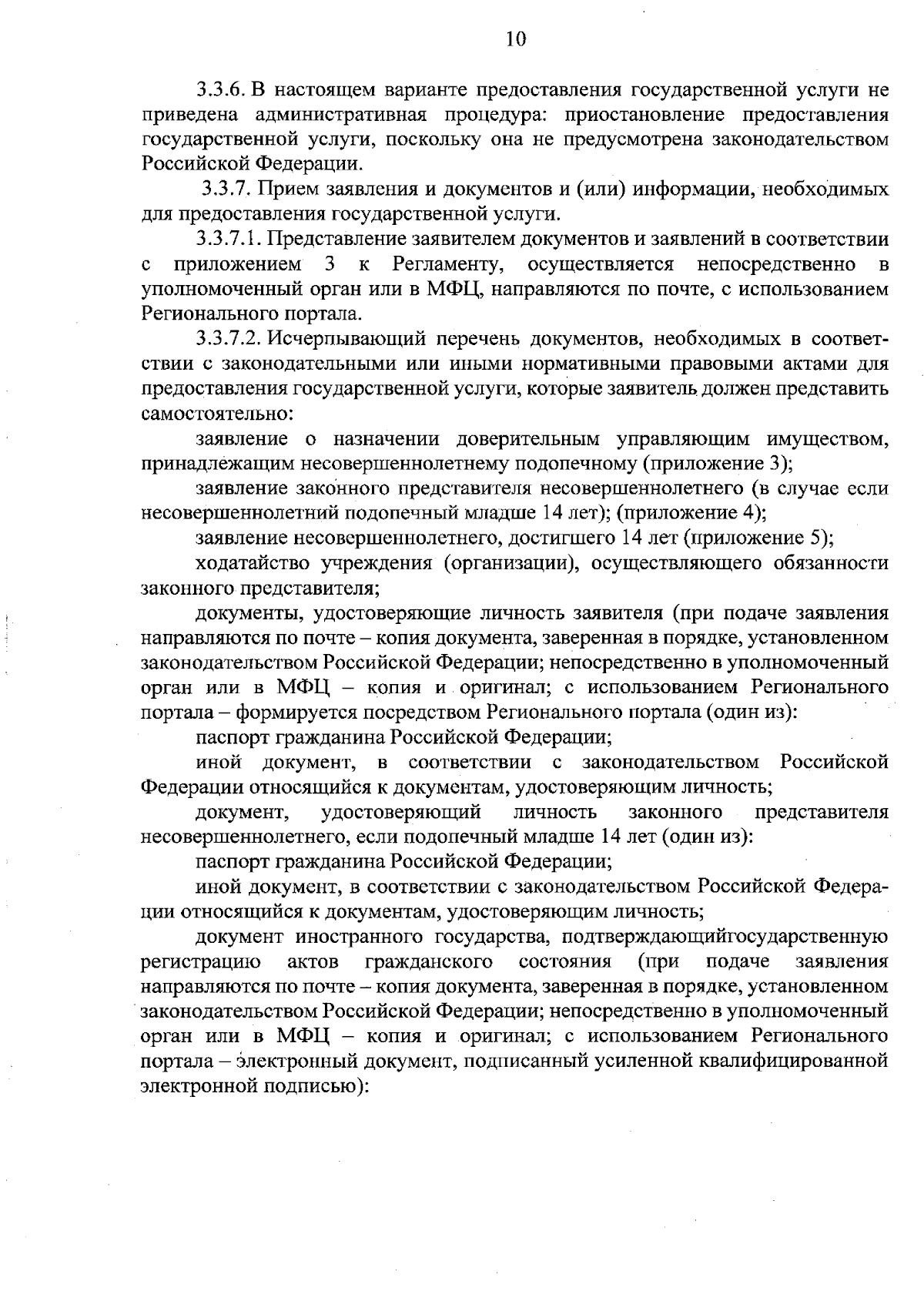 10

3.3.6. В настоящем варианте предоставления государственной услуги не приведена административная процедура: приостановление предоставления государственной услуги, поскольку она не предусмотрена законодательством Российской Федерации.

3.3.7. Прием заявления и документов и (или) информации, необходимых для предоставления государственной услуги.

3.3.7.1. Представление заявителем документов и заявлений в соответствии с приложением 3 к Регламенту, осуществляется непосредственно в уполномоченный орган или в МФЦ, направляются по почте, с использованием Регионального портала.

3.3.7.2. Исчерпывающий перечень документов, необходимых в соответствии с законодательными или иными нормативными правовыми актами для предоставления государственной услуги, которые заявитель должен представить самостоятельно:

заявление о назначении доверительным управляющим имуществом, принадлежащим несовершеннолетнему подопечному (приложение 3);

заявление законного представителя несовершеннолетнего (в случае если несовершеннолетний подопечный младше 14 лет); (приложение 4);

заявление несовершеннолетнего, достигшего 14 лет (приложение 5);

ходатайство учреждения (организации), осуществляющего обязанности законного представителя;

документы, удостоверяющие личность заявителя (при подаче заявления направляются по почте – копия документа, заверенная в порядке, установленном законодательством Российской Федерации; непосредственно в уполномоченный орган или в МФЦ – копия и оригинал; с использованием Регионального портала – формируется посредством Регионального портала (один из):

паспорт гражданина Российской Федерации;

иной документ, в соответствии с законодательством Российской Федерации относящийся к документам, удостоверяющим личность;

документ, удостоверяющий личность законного представителя несовершеннолетнего, если подопечный младше 14 лет (один из):

паспорт гражданина Российской Федерации;

иной документ, в соответствии с законодательством Российской Федерации относящийся к документам, удостоверяющим личность;

документ иностранного государства, подтверждающийгосударственную регистрацию актов гражданского состояния (при подаче заявления направляются по почте – копия документа, заверенная в порядке, установленном законодательством Российской Федерации; непосредственно в уполномоченный орган или в МФЦ – копия и оригинал; с использованием Регионального портала – электронный документ, подписанный усиленной квалифицированной электронной подписью):